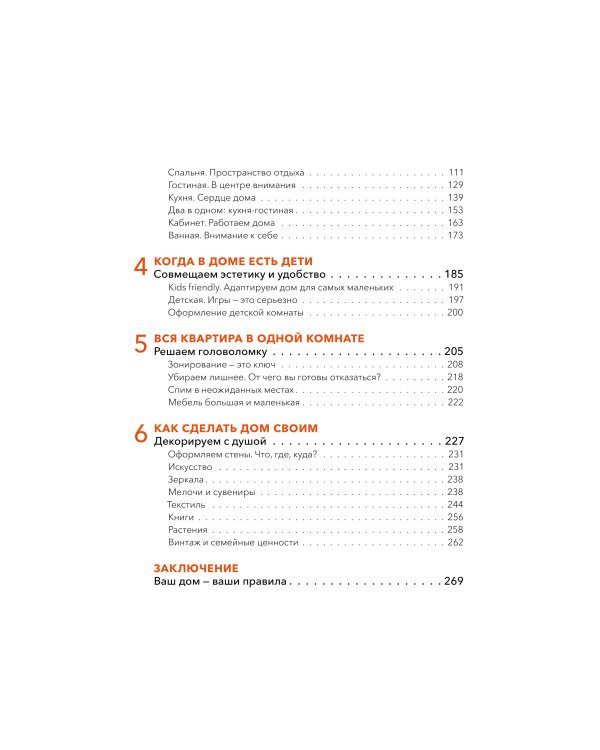 Спальня. Пространство отдыха 111
Гостиная. В центре внимания 129
Кухня. Сердце дома 139
Два в одном: кухня-гостиная 153
Кабинет. Работаем дома 163
Ванная. Внимание к себе 173

4 КОГДА В ДОМЕ ЕСТЬ ДЕТИ
Совмещаем эстетику и удобство 185
Kids friendly. Адаптируем дом для самых маленьких 191
Детская. Игры – это серьезно 197
Оформление детской комнаты 200

5 ВСЯ КВАРТИРА В ОДНОЙ КОМНАТЕ
Решаем головоломку 205
Зонирование – это ключ 208
Убираем лишнее. От чего вы готовы отказаться? 218
Спим в неожиданных местах 220
Мебель большая и маленькая 222

6 КАК СДЕЛАТЬ ДОМ СВОИМ
Декорируем с душой 227
Оформляем стены. Что, где, куда? 231
Искусство 231
Зеркала 238
Мелочи и сувениры 238
Текстиль 244
Книги 256
Растения 258
Винтаж и семейные ценности 262

ЗАКЛЮЧЕНИЕ
Ваш дом – ваши правила 269